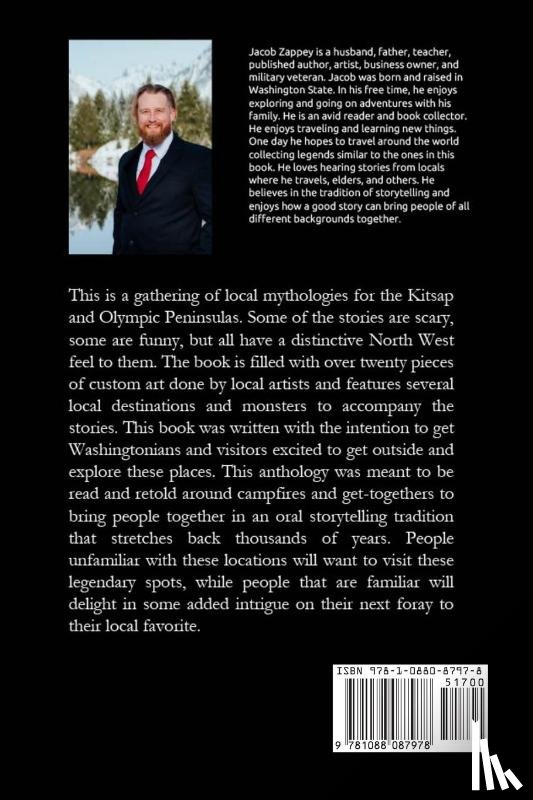 Jacob Zappey is a husband, father, teacher, published author, artist, business owner, and military veteran. Jacob was born and raised in Washington State. In his free time, he enjoys exploring and going on adventures with his family. He is an avid reader and book collector. He enjoys traveling and learning new things. One day he hopes to travel around the world collecting legends similar to the ones in this book. He loves hearing stories from locals where he travels, elders, and others. He believes in the tradition of storytelling and enjoys how a good story can bring people of all different backgrounds together.

This is a gathering of local mythologies for the Kitsap and Olympic Peninsulas. Some of the stories are scary, some are funny, but all have a distinctive North West feel to them. The book is filled with over twenty pieces of custom art done by local artists and features several local destinations and monsters to accompany the stories. This book was written with the intention to get Washingtonians and visitors excited to get outside and explore these places. This anthology was meant to be read and retold around campfires and get-togethers to bring people together in an oral storytelling tradition that stretches back thousands of years. People unfamiliar with these locations will want to visit these legendary spots, while people that are familiar will delight in some added intrigue on their next foray to their local favorite.

ISBN 978-1-0880-8797-8

51700

9 781088 087978